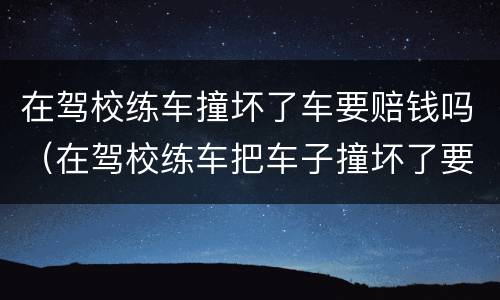 在驾校练车撞坏了车要赔钱吗（在驾校练车把车子撞坏了要